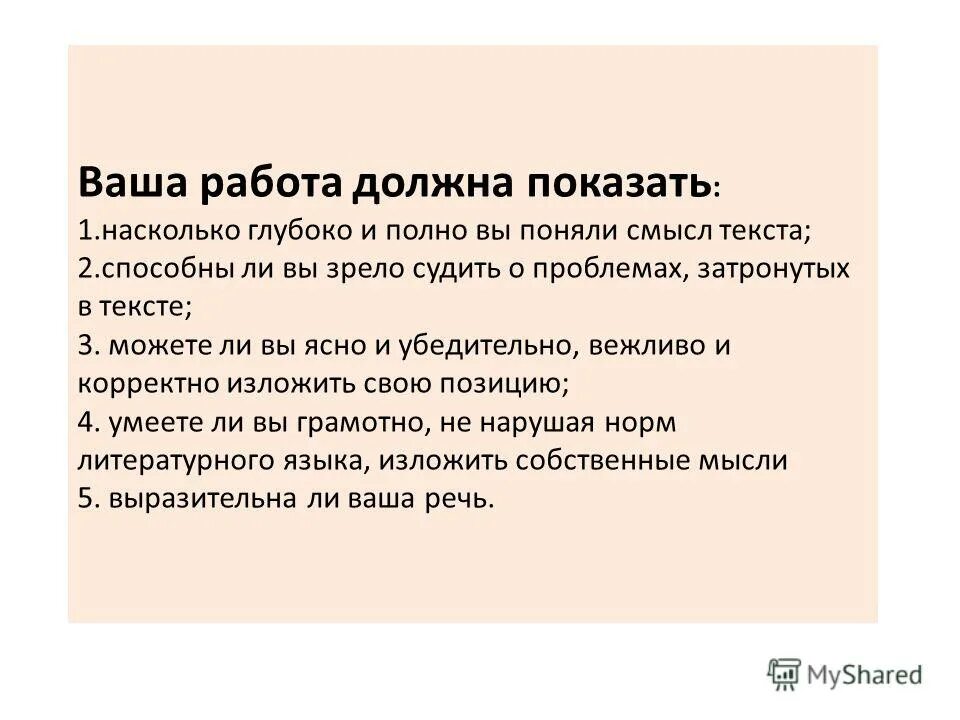 Ваша работа должна показать:
1.насколько глубоко и полно вы поняли смысл текста;
2.способны ли вы зрело судить о проблемах, затронутых в тексте;
3. можете ли вы ясно и убедительно, вежливо и корректно изложить свою позицию;
4. умеете ли вы грамотно, не нарушая норм литературного языка, изложить собственные мысли
5. выразительна ли ваша речь.

MyShared